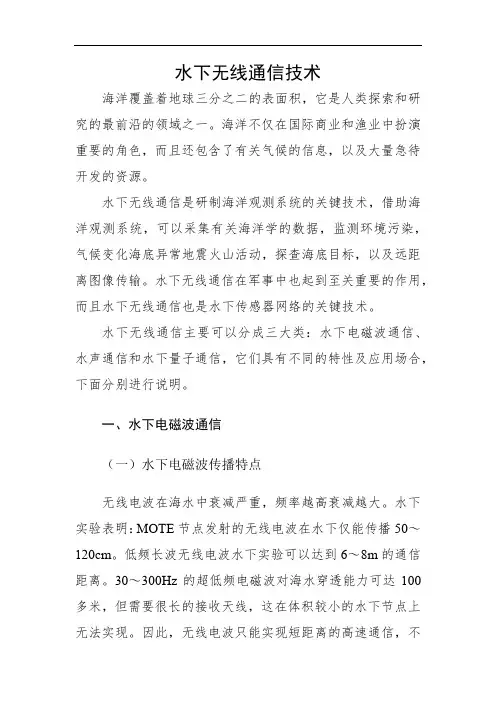 水下无线通信技术

海洋覆盖着地球三分之二的表面积，它是人类探索和研究的最前沿的领域之一。海洋不仅在国际商业和渔业中扮演重要的角色，而且还包含了有关气候的信息，以及大量急待开发的资源。

水下无线通信是研制海洋观测系统的关键技术，借助海洋观测系统，可以采集有关海洋学的数据，监测环境污染，气候变化海底异常地震火山活动，探查海底目标，以及远距离图像传输。水下无线通信在军事中也起到至关重要的作用，而且水下无线通信也是水下传感器网络的关键技术。

水下无线通信主要可以分成三大类：水下电磁波通信、水声通信和水下量子通信，它们具有不同的特性及应用场合，下面分别进行说明。

一、水下电磁波通信

（一）水下电磁波传播特点

无线电波在海水中衰减严重，频率越高衰减越大。水下实验表明：MOTE 节点发射的无线电波在水下仅能传播 50～120cm。低频长波无线电波水下实验可以达到 6～8m 的通信距离。30～300Hz 的超低频电磁波对海水穿透能力可达 100 多米，但需要很长的接收天线，这在体积较小的水下节点上无法实现。因此，无线电波只能实现短距离的高速通信，不